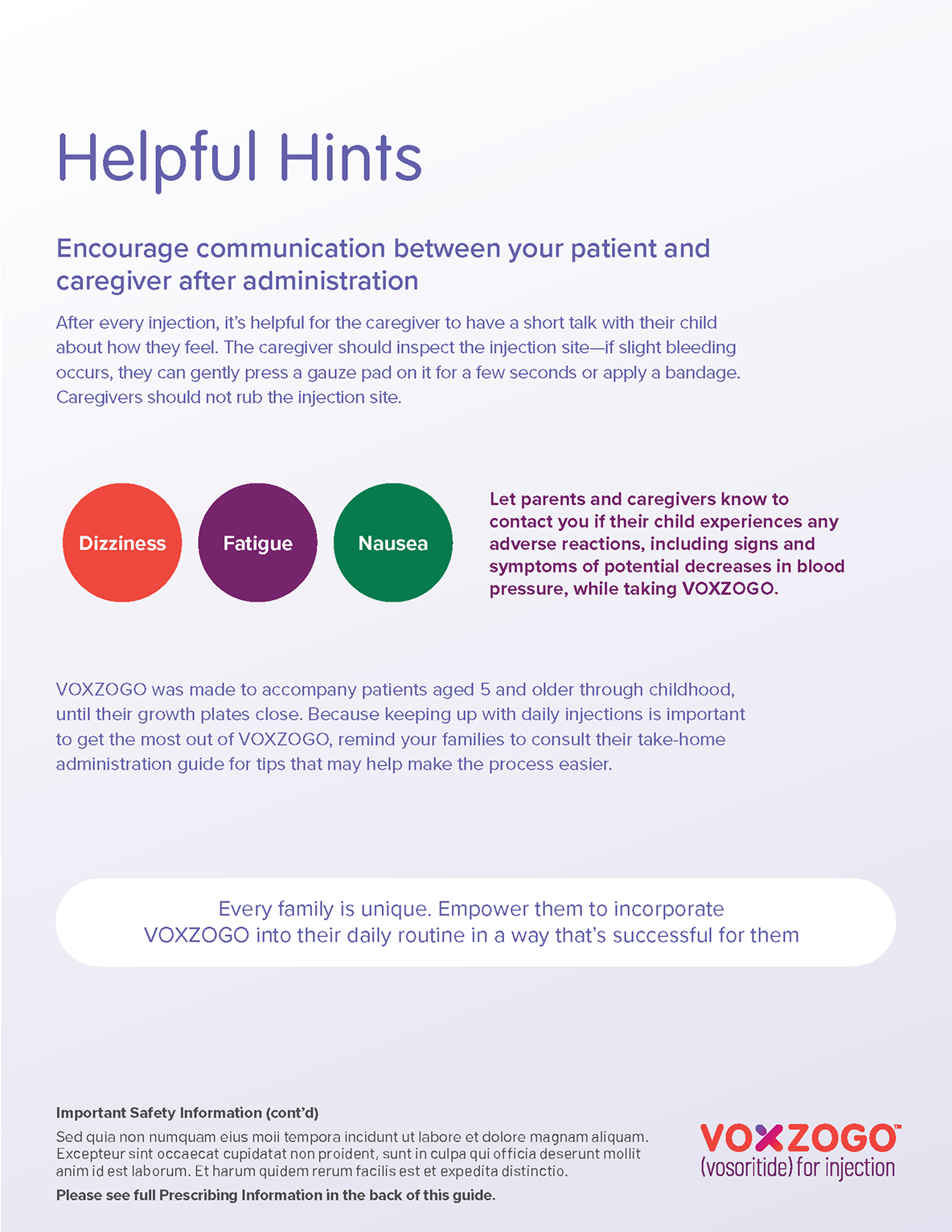 Helpful Hints

Encourage communication between your patient and caregiver after administration

After every injection, it's helpful for the caregiver to have a short talk with their child about how they feel. The caregiver should inspect the injection site—if slight bleeding occurs, they can gently press a gauze pad on it for a few seconds or apply a bandage. Caregivers should not rub the injection site.

Dizziness

Fatigue

Nausea

Let parents and caregivers know to contact you if their child experiences any adverse reactions, including signs and symptoms of potential decreases in blood pressure, while taking VOXZOGO.

VOXZOGO was made to accompany patients aged 5 and older through childhood, until their growth plates close. Because keeping up with daily injections is important to get the most out of VOXZOGO, remind your families to consult their take-home administration guide for tips that may help make the process easier.

Every family is unique. Empower them to incorporate VOXZOGO into their daily routine in a way that's successful for them

Important Safety Information (cont'd)

Sed quia non numquam eius moii tempora incidunt ut labore et dolore magnam aliquam. Excepteur sint occaecat cupidatat non proident, sunt in culpa qui officia deserunt mollit anim id est laborum. Et harum quidem rerum facilis est et expedita distinctio.

Please see full Prescribing Information in the back of this guide.

VOXZOGO™
(vosoritide) for injection